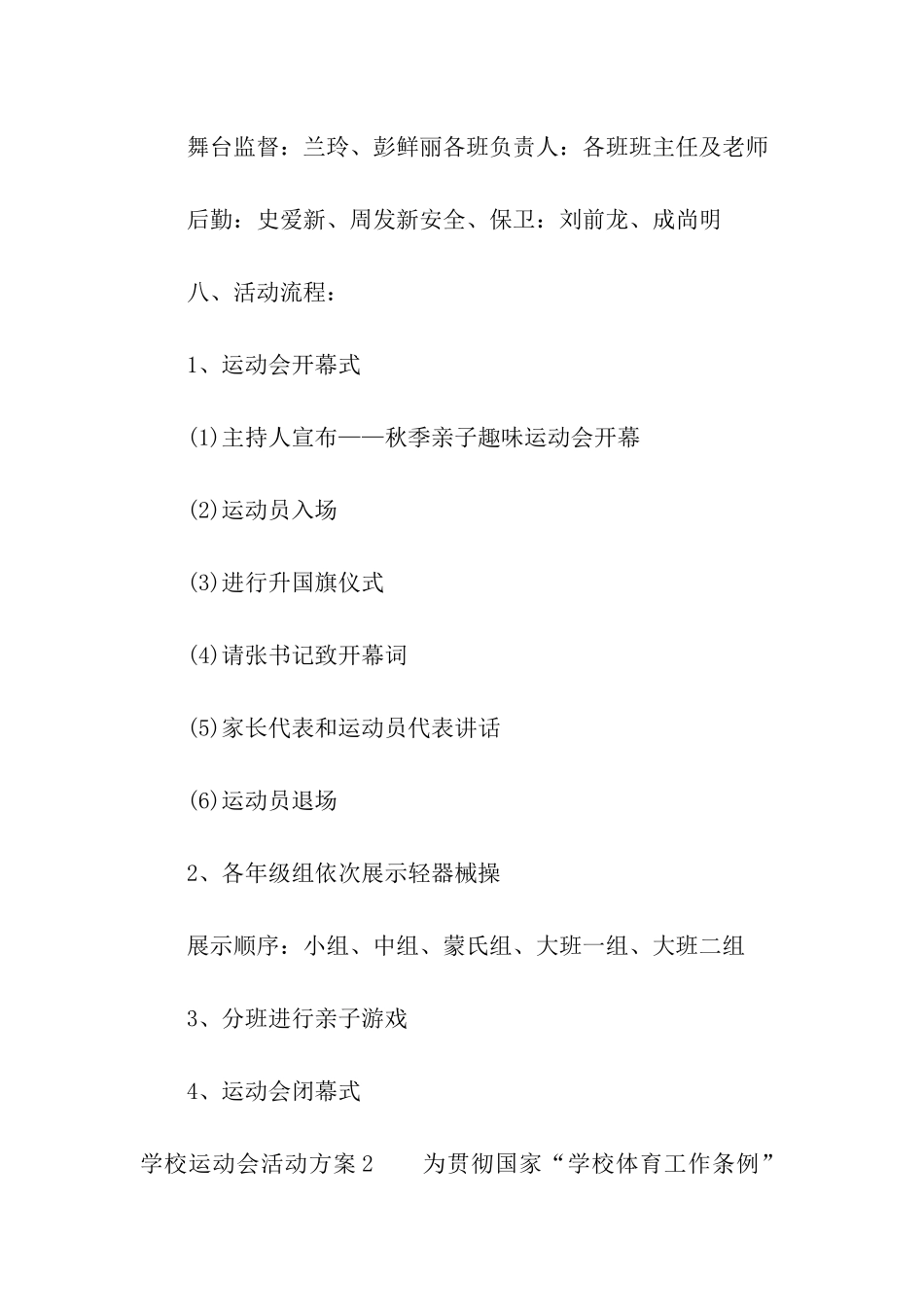 舞台监督：兰玲、彭鲜丽各班负责人：各班班主任及老师

后勤：史爱新、周发新安全、保卫：刘前龙、成尚明

八、活动流程：

1、运动会开幕式

(1)主持人宣布——秋季亲子趣味运动会开幕

(2)运动员入场

(3)进行升国旗仪式

(4)请张书记致开幕词

(5)家长代表和运动员代表讲话

(6)运动员退场

2、各年级组依次展示轻器械操

展示顺序：小组、中组、蒙氏组、大班一组、大班二组

3、分班进行亲子游戏

4、运动会闭幕式

学校运动会活动方案2　　为贯彻国家“学校体育工作条例”